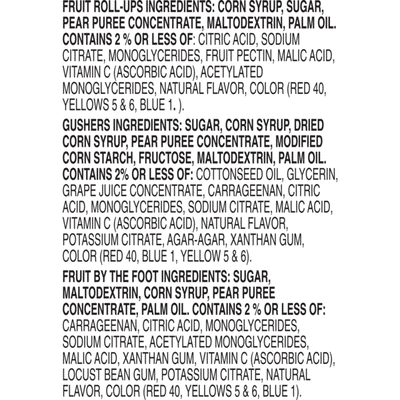 FRUIT ROLL-UPS INGREDIENTS: CORN SYRUP, SUGAR, PEAR PUREE CONCENTRATE, MALTODEXTRIN, PALM OIL. CONTAINS 2 % OR LESS OF: CITRIC ACID, SODIUM CITRATE, MONOGLYCERIDES, FRUIT PECTIN, MALIC ACID, VITAMIN C (ASCORBIC ACID), ACETYLATED MONOGLYCERIDES, NATURAL FLAVOR, COLOR (RED 40, YELLOWS 5 & 6, BLUE 1. ).

GUSHERS INGREDIENTS: SUGAR, CORN SYRUP, DRIED CORN SYRUP, PEAR PUREE CONCENTRATE, MODIFIED CORN STARCH, FRUCTOSE, MALTODEXTRIN, PALM OIL. CONTAINS 2% OR LESS OF: COTTONSEED OIL, GLYCERIN, GRAPE JUICE CONCENTRATE, CARRAGEENAN, CITRIC ACID, MONOGLYCERIDES, SODIUM CITRATE, MALIC ACID, VITAMIN C (ASCORBIC ACID), NATURAL FLAVOR, POTASSIUM CITRATE, AGAR-AGAR, XANTHAN GUM, COLOR (RED 40, BLUE 1, YELLOW 5 & 6).

FRUIT BY THE FOOT INGREDIENTS: SUGAR, MALTODEXTRIN, CORN SYRUP, PEAR PUREE CONCENTRATE, PALM OIL. CONTAINS 2 % OR LESS OF: CARRAGEENAN, CITRIC ACID, MONOGLYCERIDES, SODIUM CITRATE, ACETYLATED MONOGLYCERIDES, MALIC ACID, XANTHAN GUM, VITAMIN C (ASCORBIC ACID), LOCUST BEAN GUM, POTASSIUM CITRATE, NATURAL FLAVOR, COLOR (RED 40, YELLOWS 5 & 6, BLUE 1).